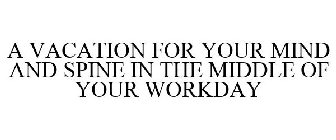 A VACATION FOR YOUR MIND AND SPINE IN THE MIDDLE OF YOUR WORKDAY